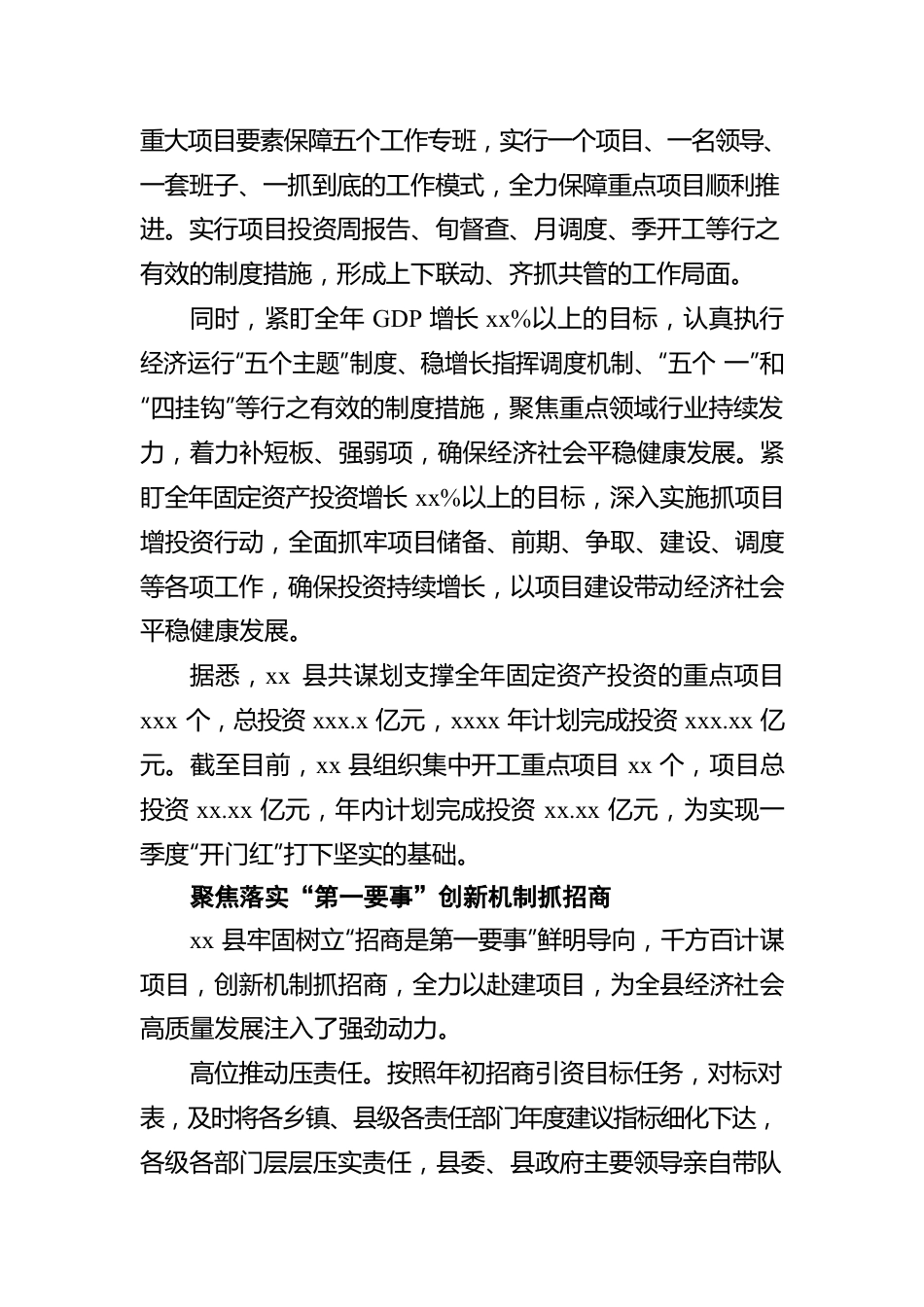 重大项目要素保障五个工作专班，实行一个项目、一名领导、一套班子、一抓到底的工作模式，全力保障重点项目顺利推进。实行项目投资周报告、旬督查、月调度、季开工等行之有效的制度措施，形成上下联动、齐抓共管的工作局面。

同时，紧盯全年 GDP 增长 xx%以上的目标，认真执行经济运行“五个主题”制度、稳增长指挥调度机制、“五个 一”和“四挂钩”等行之有效的制度措施，聚焦重点领域行业持续发力，着力补短板、强弱项，确保经济社会平稳健康发展。紧盯全年固定资产投资增长 xx%以上的目标，深入实施抓项目增投资行动，全面抓牢项目储备、前期、争取、建设、调度等各项工作，确保投资持续增长，以项目建设带动经济社会平稳健康发展。

据悉，xx 县共谋划支撑全年固定资产投资的重点项目 xxx 个，总投资 xxx.x 亿元，xxxx 年计划完成投资 xxx.xx 亿元。截至目前，xx 县组织集中开工重点项目 xx 个，项目总投资 xx.xx 亿元，年内计划完成投资 xx.xx 亿元，为实现一季度“开门红”打下坚实的基础。

聚焦落实“第一要事”创新机制抓招商

xx 县牢固树立“招商是第一要事”鲜明导向，千方百计谋项目，创新机制抓招商，全力以赴建项目，为全县经济社会高质量发展注入了强劲动力。

高位推动压责任。按照年初招商引资目标任务，对标对表，及时将各乡镇、县级各责任部门年度建议指标细化下达，各级各部门层层压实责任，县委、县政府主要领导亲自带队